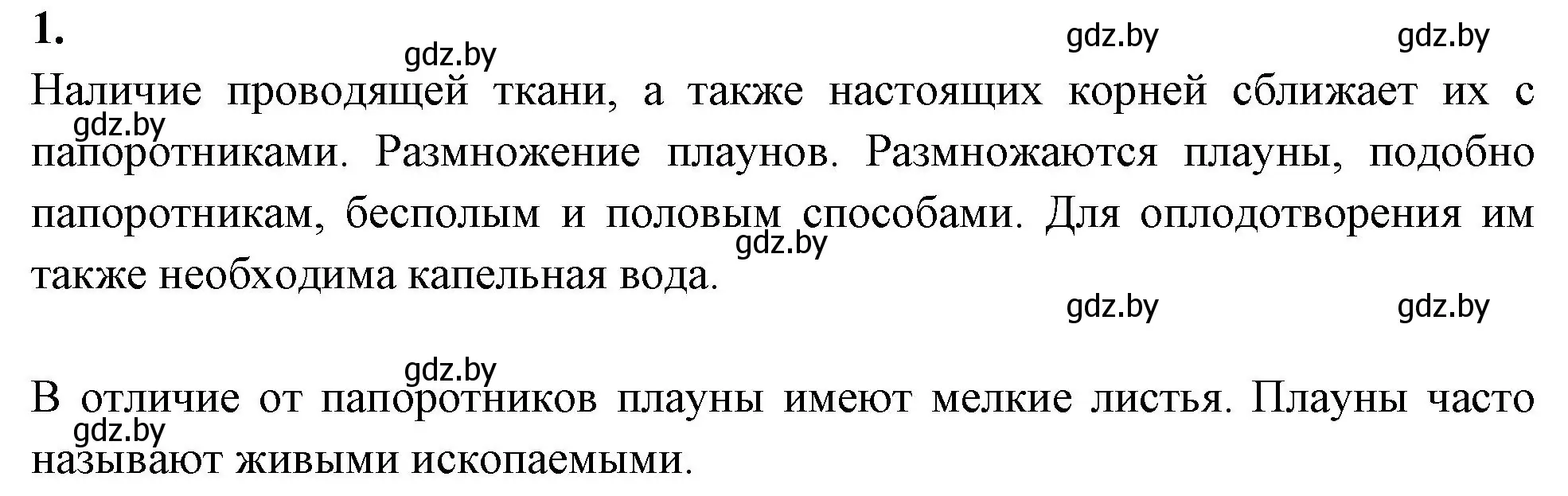 1.

gdz.by gdz.by gdz.by

Наличие проводящей ткани, а также настоящих корней сближает их с папоротниками. Размножение плаунов. Размножаются плауны, подобно папоротникам, бесполым и половым способами. Для оплодотворения им также необходима капельная вода.

gdz.by gdz.by gdz.by gdz.by gdz.by

В отличие от папоротников плауны имеют мелкие листья. Плауны часто называют живыми ископаемыми.

gdz.by